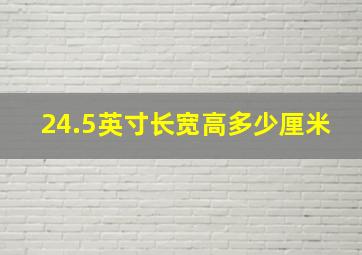 24.5英寸长宽高多少厘米